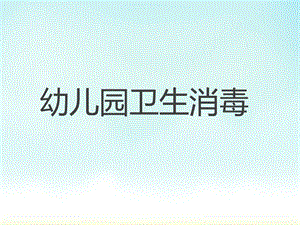 幼儿园卫生消毒